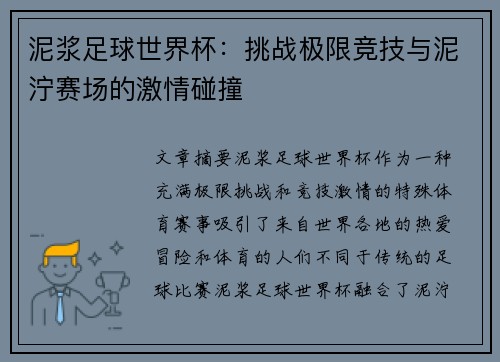 泥浆足球世界杯：挑战极限竞技与泥泞赛场的激情碰撞

文章摘要泥浆足球世界杯作为一种充满极限挑战和竞技激情的特殊体育赛事吸引了来自世界各地的热爱冒险和体育的人们不同于传统的足球比赛泥浆足球世界杯融合了泥泞